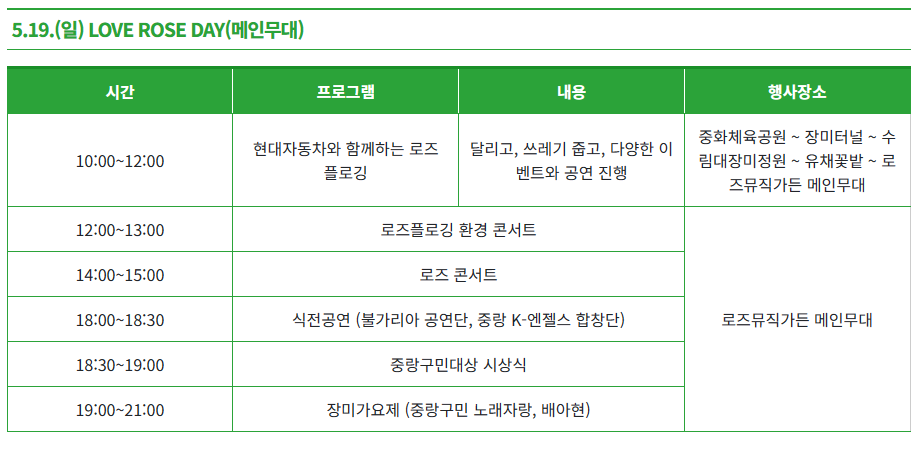 5.19.(일) LOVE ROSE DAY(메인무대)

| 시간 | 프로그램 | 내용 | 행사장소 |
|---|---|---|---|
| 10:00~12:00 | 현대자동차와 함께하는 로즈 플로깅 | 달리고, 쓰레기 줍고, 다양한 이벤트와 공연 진행 | 중화체육공원 ~ 장미터널 ~ 수림대장미정원 ~ 유채꽃밭 ~ 로즈뮤직가든 메인무대 |
| 12:00~13:00 | 로즈플로깅 환경 콘서트 | | 로즈뮤직가든 메인무대 |
| 14:00~15:00 | 로즈 콘서트 | | |
| 18:00~18:30 | 식전공연 (불가리아 공연단, 중랑 K-엔젤스 합창단) | | |
| 18:30~19:00 | 중랑구민대상 시상식 | | |
| 19:00~21:00 | 장미가요제 (중랑구민 노래자랑, 배아현) | | |